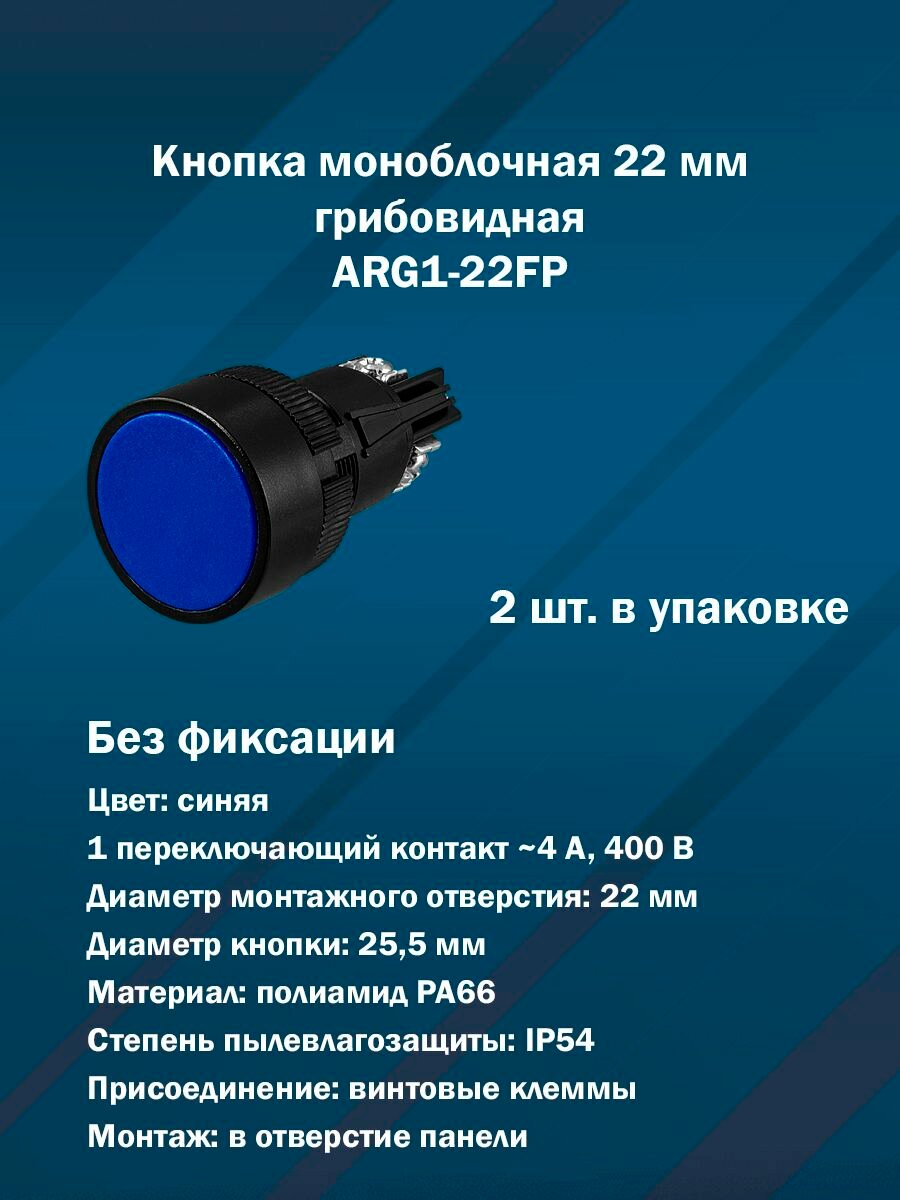 Кнопка моноблочная 22 мм грибовидная
ARG1-22FP

2 шт. в упаковке

Без фиксации

Цвет: синяя

1 переключающий контакт ~4 А, 400 В

Диаметр монтажного отверстия: 22 мм

Диаметр кнопки: 25,5 мм

Материал: полиамид PA66

Степень пылевлагозащиты: IP54

Присоединение: винтовые клеммы

Монтаж: в отверстие панели